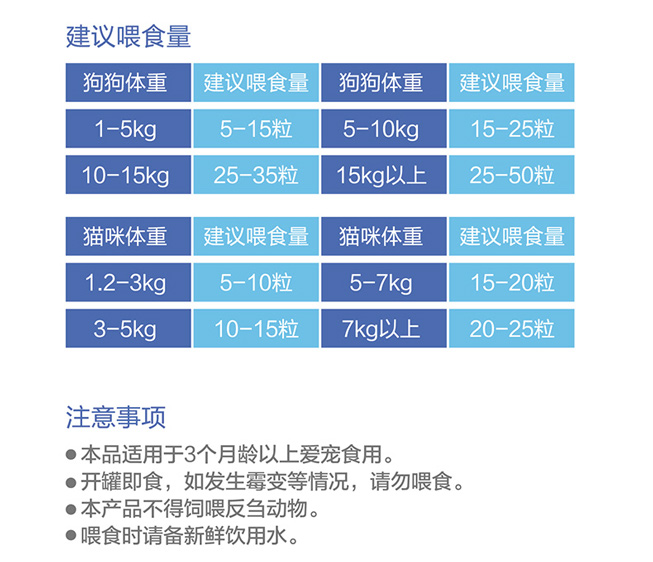 建议喂食量

| 狗狗体重 | 建议喂食量 | 狗狗体重 | 建议喂食量 |
|---|---|---|---|
| 1-5kg | 5-15粒 | 5-10kg | 15-25粒 |
| 10-15kg | 25-35粒 | 15kg以上 | 25-50粒 |

| 猫咪体重 | 建议喂食量 | 猫咪体重 | 建议喂食量 |
|---|---|---|---|
| 1.2-3kg | 5-10粒 | 5-7kg | 15-20粒 |
| 3-5kg | 10-15粒 | 7kg以上 | 20-25粒 |

注意事项

• 本品适用于3个月龄以上爱宠食用。
• 开罐即食，如发生霉变等情况，请勿喂食。
• 本产品不得饲喂反刍动物。
• 喂食时请备新鲜饮用水。